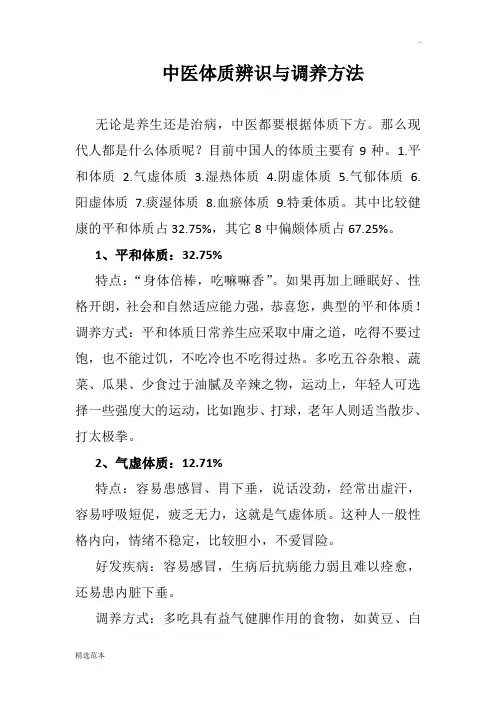 中医体质辨识与调养方法

无论是养生还是治病，中医都要根据体质下方。那么现代人都是什么体质呢？目前中国人的体质主要有 9 种。1.平和体质 2.气虚体质 3.湿热体质 4.阴虚体质 5.气郁体质 6.阳虚体质 7.痰湿体质 8.血瘀体质 9.特秉体质。其中比较健康的平和体质占 32.75%，其它 8 中偏颇体质占 67.25%。

1、平和体质：32.75%

特点：“身体倍棒，吃嘛嘛香”。如果再加上睡眠好、性格开朗，社会和自然适应能力强，恭喜您，典型的平和体质！调养方式：平和体质日常养生应采取中庸之道，吃得不要过饱，也不能过饥，不吃冷也不吃得过热。多吃五谷杂粮、蔬菜、瓜果、少食过于油腻及辛辣之物，运动上，年轻人可选择一些强度大的运动，比如跑步、打球，老年人则适当散步、打太极拳。

2、气虚体质：12.71%

特点：容易患感冒、胃下垂，说话没劲，经常出虚汗，容易呼吸短促，疲乏无力，这就是气虚体质。这种人一般性格内向，情绪不稳定，比较胆小，不爱冒险。

好发疾病：容易感冒，生病后抗病能力弱且难以痊愈，还易患内脏下垂。

调养方式：多吃具有益气健脾作用的食物，如黄豆、白

精选范本